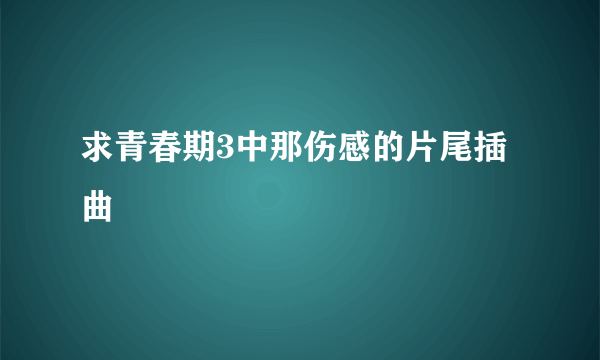 求青春期3中那伤感的片尾插曲